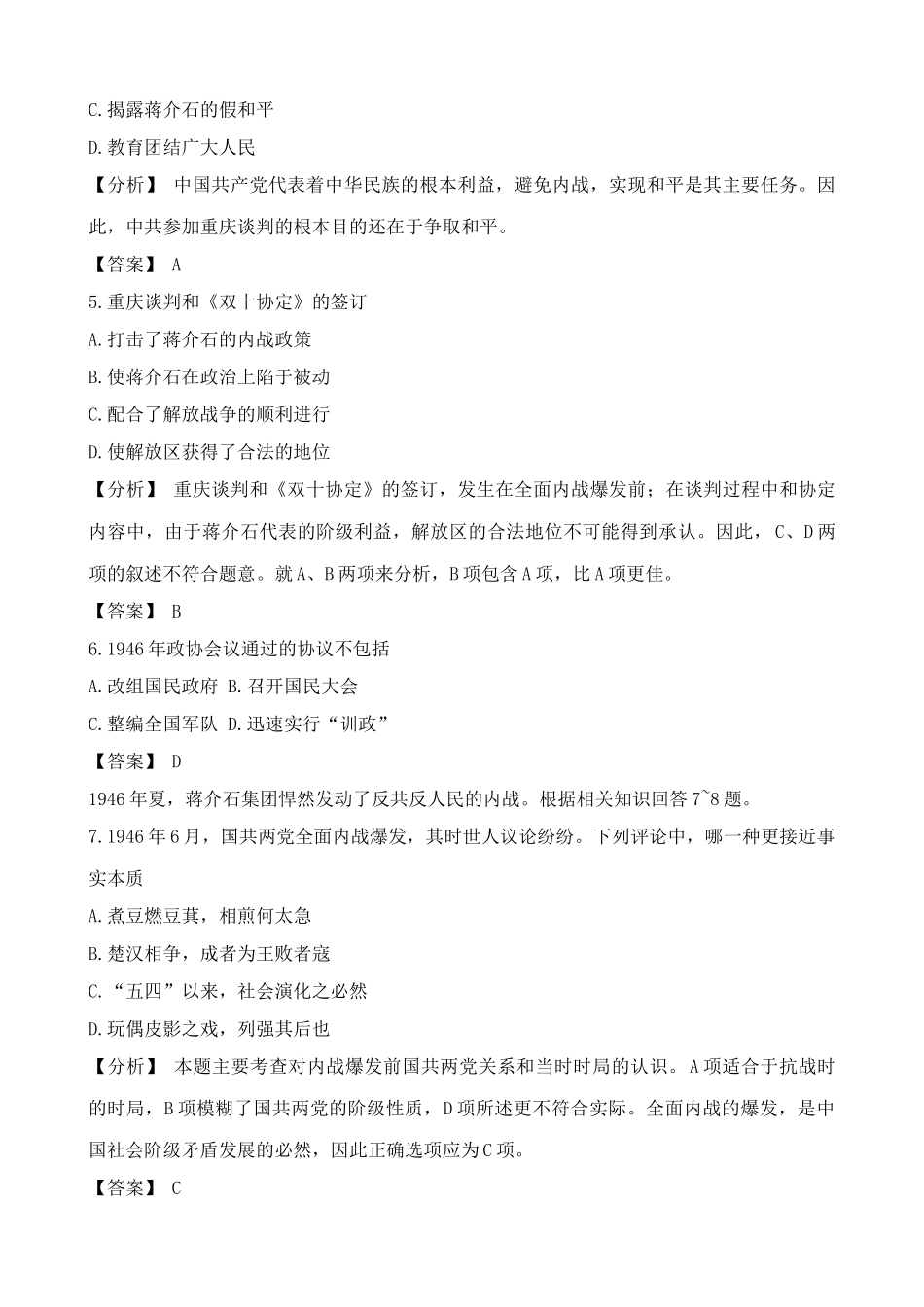 C.揭露蒋介石的假和平

D.教育团结广大人民

【分析】 中国共产党代表着中华民族的根本利益，避免内战，实现和平是其主要任务。因此，中共参加重庆谈判的根本目的还在于争取和平。

【答案】 A

5.重庆谈判和《双十协定》的签订

A.打击了蒋介石的内战政策

B.使蒋介石在政治上陷于被动

C.配合了解放战争的顺利进行

D.使解放区获得了合法的地位

【分析】 重庆谈判和《双十协定》的签订，发生在全面内战爆发前；在谈判过程中和协定内容中，由于蒋介石代表的阶级利益，解放区的合法地位不可能得到承认。因此，C、D两项的叙述不符合题意。就A、B两项来分析，B项包含A项，比A项更佳。

【答案】 B

6.1946年政协会议通过的协议不包括

A.改组国民政府 B.召开国民大会

C.整编全国军队 D.迅速实行“训政”

【答案】 D

1946年夏，蒋介石集团悍然发动了反共反人民的内战。根据相关知识回答7~8题。

7.1946年6月，国共两党全面内战爆发，其时世人议论纷纷。下列评论中，哪一种更接近事实本质

A.煮豆燃豆萁，相煎何太急

B.楚汉相争，成者为王败者寇

C.“五四”以来，社会演化之必然

D.玩偶皮影之戏，列强其后也

【分析】 本题主要考查对内战爆发前国共两党关系和当时时局的认识。A项适合于抗战时的时局，B项模糊了国共两党的阶级性质，D项所述更不符合实际。全面内战的爆发，是中国社会阶级矛盾发展的必然，因此正确选项应为C项。

【答案】 C